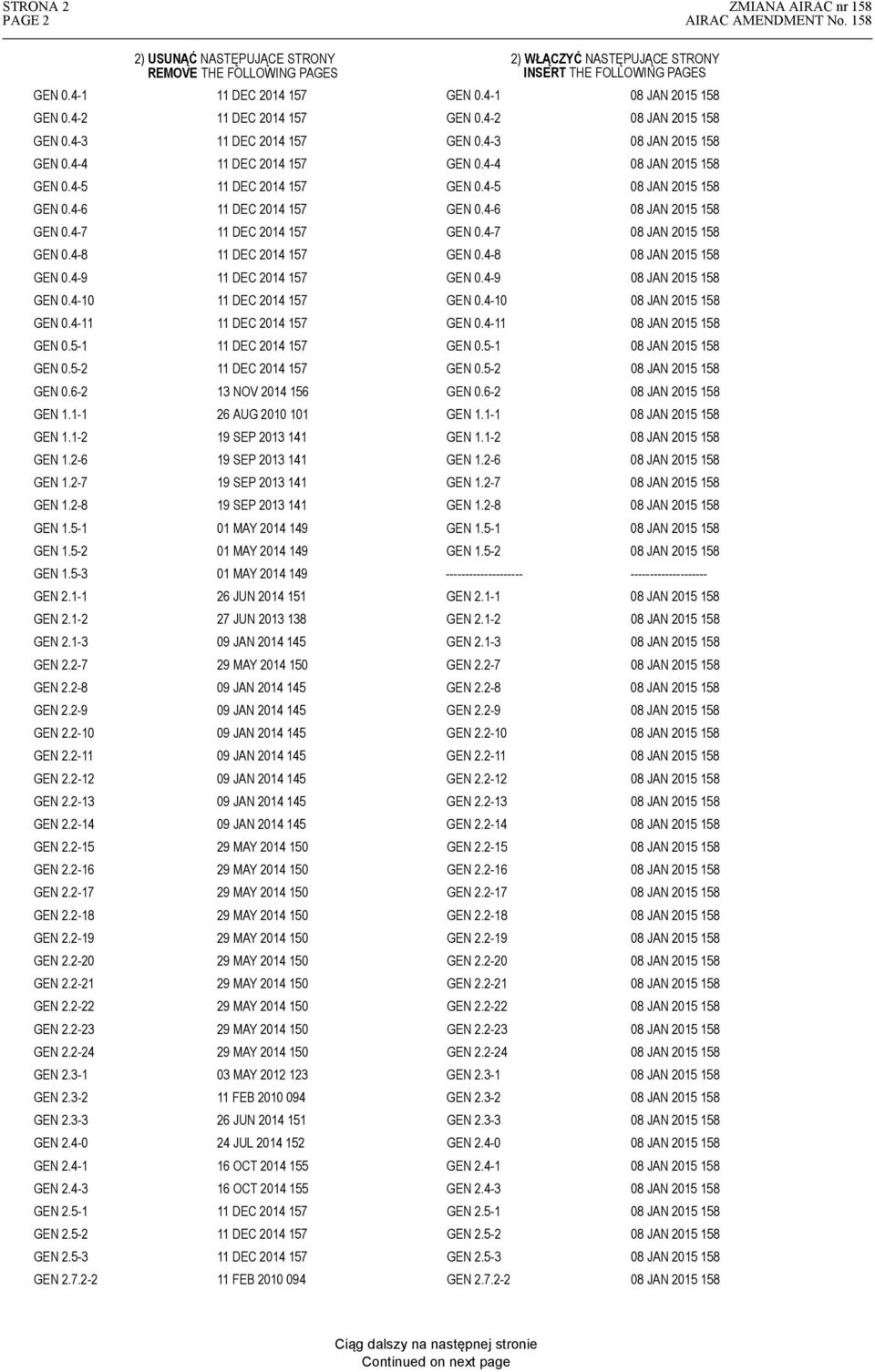 STRONA 2
PAGE 2

ZMIANA AIRAC nr 158
AIRAC AMENDMENT No. 158

| 2) USUNĄĆ NASTĘPUJĄCE STRONY REMOVE THE FOLLOWING PAGES | | 2) WŁĄCZYĆ NASTĘPUJĄCE STRONY INSERT THE FOLLOWING PAGES | |
|---|---|---|---|
| GEN 0.4-1 | 11 DEC 2014 157 | GEN 0.4-1 | 08 JAN 2015 158 |
| GEN 0.4-2 | 11 DEC 2014 157 | GEN 0.4-2 | 08 JAN 2015 158 |
| GEN 0.4-3 | 11 DEC 2014 157 | GEN 0.4-3 | 08 JAN 2015 158 |
| GEN 0.4-4 | 11 DEC 2014 157 | GEN 0.4-4 | 08 JAN 2015 158 |
| GEN 0.4-5 | 11 DEC 2014 157 | GEN 0.4-5 | 08 JAN 2015 158 |
| GEN 0.4-6 | 11 DEC 2014 157 | GEN 0.4-6 | 08 JAN 2015 158 |
| GEN 0.4-7 | 11 DEC 2014 157 | GEN 0.4-7 | 08 JAN 2015 158 |
| GEN 0.4-8 | 11 DEC 2014 157 | GEN 0.4-8 | 08 JAN 2015 158 |
| GEN 0.4-9 | 11 DEC 2014 157 | GEN 0.4-9 | 08 JAN 2015 158 |
| GEN 0.4-10 | 11 DEC 2014 157 | GEN 0.4-10 | 08 JAN 2015 158 |
| GEN 0.4-11 | 11 DEC 2014 157 | GEN 0.4-11 | 08 JAN 2015 158 |
| GEN 0.5-1 | 11 DEC 2014 157 | GEN 0.5-1 | 08 JAN 2015 158 |
| GEN 0.5-2 | 11 DEC 2014 157 | GEN 0.5-2 | 08 JAN 2015 158 |
| GEN 0.6-2 | 13 NOV 2014 156 | GEN 0.6-2 | 08 JAN 2015 158 |
| GEN 1.1-1 | 26 AUG 2010 101 | GEN 1.1-1 | 08 JAN 2015 158 |
| GEN 1.1-2 | 19 SEP 2013 141 | GEN 1.1-2 | 08 JAN 2015 158 |
| GEN 1.2-6 | 19 SEP 2013 141 | GEN 1.2-6 | 08 JAN 2015 158 |
| GEN 1.2-7 | 19 SEP 2013 141 | GEN 1.2-7 | 08 JAN 2015 158 |
| GEN 1.2-8 | 19 SEP 2013 141 | GEN 1.2-8 | 08 JAN 2015 158 |
| GEN 1.5-1 | 01 MAY 2014 149 | GEN 1.5-1 | 08 JAN 2015 158 |
| GEN 1.5-2 | 01 MAY 2014 149 | GEN 1.5-2 | 08 JAN 2015 158 |
| GEN 1.5-3 | 01 MAY 2014 149 | -------------------- | -------------------- |
| GEN 2.1-1 | 26 JUN 2014 151 | GEN 2.1-1 | 08 JAN 2015 158 |
| GEN 2.1-2 | 27 JUN 2013 138 | GEN 2.1-2 | 08 JAN 2015 158 |
| GEN 2.1-3 | 09 JAN 2014 145 | GEN 2.1-3 | 08 JAN 2015 158 |
| GEN 2.2-7 | 29 MAY 2014 150 | GEN 2.2-7 | 08 JAN 2015 158 |
| GEN 2.2-8 | 09 JAN 2014 145 | GEN 2.2-8 | 08 JAN 2015 158 |
| GEN 2.2-9 | 09 JAN 2014 145 | GEN 2.2-9 | 08 JAN 2015 158 |
| GEN 2.2-10 | 09 JAN 2014 145 | GEN 2.2-10 | 08 JAN 2015 158 |
| GEN 2.2-11 | 09 JAN 2014 145 | GEN 2.2-11 | 08 JAN 2015 158 |
| GEN 2.2-12 | 09 JAN 2014 145 | GEN 2.2-12 | 08 JAN 2015 158 |
| GEN 2.2-13 | 09 JAN 2014 145 | GEN 2.2-13 | 08 JAN 2015 158 |
| GEN 2.2-14 | 09 JAN 2014 145 | GEN 2.2-14 | 08 JAN 2015 158 |
| GEN 2.2-15 | 29 MAY 2014 150 | GEN 2.2-15 | 08 JAN 2015 158 |
| GEN 2.2-16 | 29 MAY 2014 150 | GEN 2.2-16 | 08 JAN 2015 158 |
| GEN 2.2-17 | 29 MAY 2014 150 | GEN 2.2-17 | 08 JAN 2015 158 |
| GEN 2.2-18 | 29 MAY 2014 150 | GEN 2.2-18 | 08 JAN 2015 158 |
| GEN 2.2-19 | 29 MAY 2014 150 | GEN 2.2-19 | 08 JAN 2015 158 |
| GEN 2.2-20 | 29 MAY 2014 150 | GEN 2.2-20 | 08 JAN 2015 158 |
| GEN 2.2-21 | 29 MAY 2014 150 | GEN 2.2-21 | 08 JAN 2015 158 |
| GEN 2.2-22 | 29 MAY 2014 150 | GEN 2.2-22 | 08 JAN 2015 158 |
| GEN 2.2-23 | 29 MAY 2014 150 | GEN 2.2-23 | 08 JAN 2015 158 |
| GEN 2.2-24 | 29 MAY 2014 150 | GEN 2.2-24 | 08 JAN 2015 158 |
| GEN 2.3-1 | 03 MAY 2012 123 | GEN 2.3-1 | 08 JAN 2015 158 |
| GEN 2.3-2 | 11 FEB 2010 094 | GEN 2.3-2 | 08 JAN 2015 158 |
| GEN 2.3-3 | 26 JUN 2014 151 | GEN 2.3-3 | 08 JAN 2015 158 |
| GEN 2.4-0 | 24 JUL 2014 152 | GEN 2.4-0 | 08 JAN 2015 158 |
| GEN 2.4-1 | 16 OCT 2014 155 | GEN 2.4-1 | 08 JAN 2015 158 |
| GEN 2.4-3 | 16 OCT 2014 155 | GEN 2.4-3 | 08 JAN 2015 158 |
| GEN 2.5-1 | 11 DEC 2014 157 | GEN 2.5-1 | 08 JAN 2015 158 |
| GEN 2.5-2 | 11 DEC 2014 157 | GEN 2.5-2 | 08 JAN 2015 158 |
| GEN 2.5-3 | 11 DEC 2014 157 | GEN 2.5-3 | 08 JAN 2015 158 |
| GEN 2.7.2-2 | 11 FEB 2010 094 | GEN 2.7.2-2 | 08 JAN 2015 158 |

Ciąg dalszy na następnej stronie
Continued on next page